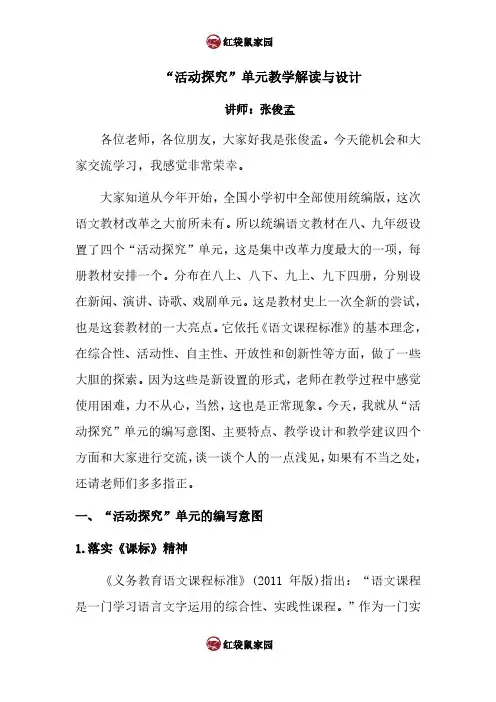 红袋鼠家园

“活动探究”单元教学解读与设计

讲师：张俊孟

各位老师，各位朋友，大家好我是张俊孟。今天能机会和大家交流学习，我感觉非常荣幸。

大家知道从今年开始，全国小学初中全部使用统编版，这次语文教材改革之大前所未有。所以统编语文教材在八、九年级设置了四个“活动探究”单元，这是集中改革力度最大的一项，每册教材安排一个。分布在八上、八下、九上、九下四册，分别设在新闻、演讲、诗歌、戏剧单元。这是教材史上一次全新的尝试，也是这套教材的一大亮点。它依托《语文课程标准》的基本理念，在综合性、活动性、自主性、开放性和创新性等方面，做了一些大胆的探索。因为这些是新设置的形式，老师在教学过程中感觉使用困难，力不从心，当然，这也是正常现象。今天，我就从“活动探究”单元的编写意图、主要特点、教学设计和教学建议四个方面和大家进行交流，谈一谈个人的一点浅见，如果有不当之处，还请老师们多多指正。

一、“活动探究”单元的编写意图

1.落实《课标》精神

《义务教育语文课程标准》(2011 年版)指出：“语文课程是一门学习语言文字运用的综合性、实践性课程。”作为一门实

红袋鼠家园